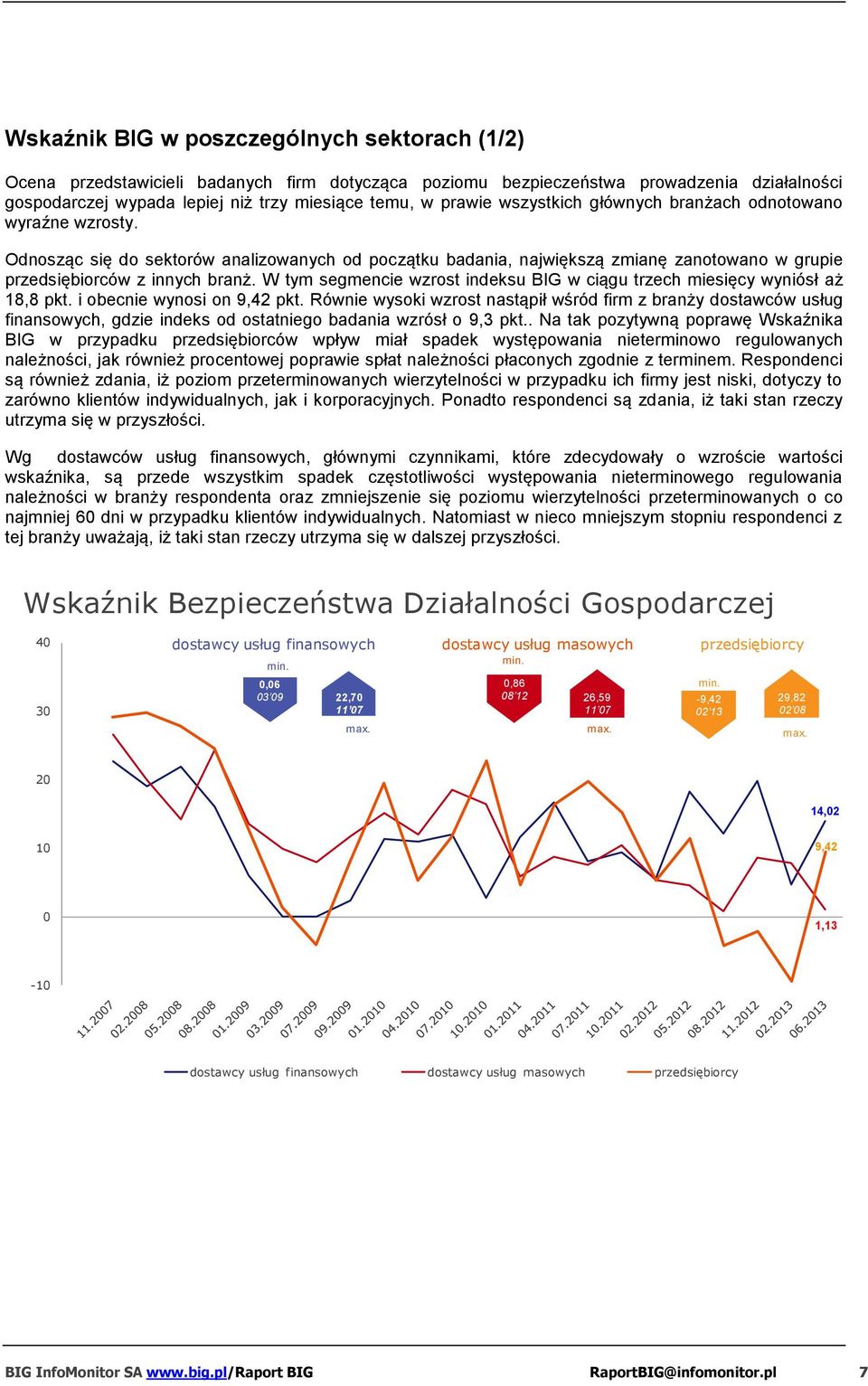 Wskaźnik BIG w poszczególnych sektorach (1/2)

Ocena przedstawicieli badanych firm dotycząca poziomu bezpieczeństwa prowadzenia działalności gospodarczej wypada lepiej niż trzy miesiące temu, w prawie wszystkich głównych branżach odnotowano wyraźne wzrosty.

Odnosząc się do sektorów analizowanych od początku badania, największą zmianę zanotowano w grupie przedsiębiorców z innych branż. W tym segmencie wzrost indeksu BIG w ciągu trzech miesięcy wyniósł aż 18,8 pkt. i obecnie wynosi on 9,42 pkt. Równie wysoki wzrost nastąpił wśród firm z branży dostawców usług finansowych, gdzie indeks od ostatniego badania wzrósł o 9,3 pkt.. Na tak pozytywną poprawę Wskaźnika BIG w przypadku przedsiębiorców wpływ miał spadek występowania nieterminowo regulowanych należności, jak również procentowej poprawie spłat należności płaconych zgodnie z terminem. Respondenci są również zdania, iż poziom przeterminowanych wierzytelności w przypadku ich firmy jest niski, dotyczy to zarówno klientów indywidualnych, jak i korporacyjnych. Ponadto respondenci są zdania, iż taki stan rzeczy utrzyma się w przyszłości.

Wg dostawców usług finansowych, głównymi czynnikami, które zdecydowały o wzroście wartości wskaźnika, są przede wszystkim spadek częstotliwości występowania nieterminowego regulowania należności w branży respondenta oraz zmniejszenie się poziomu wierzytelności przeterminowanych o co najmniej 60 dni w przypadku klientów indywidualnych. Natomiast w nieco mniejszym stopniu respondenci z tej branży uważają, iż taki stan rzeczy utrzyma się w dalszej przyszłości.

Wskaźnik Bezpieczeństwa Działalności Gospodarczej

dostawcy usług finansowych
min.
0,06
03'09
22,70
11'07
max.

dostawcy usług masowych
min.
0,86
08'12
26,59
11'07
max.

przedsiębiorcy
min.
-9,42
02'13
29,82
02'08
max.

40
30
20
10
0
-10

14,02
9,42
1,13

11.2007 02.2008 05.2008 08.2008 01.2009 03.2009 07.2009 09.2009 01.2010 04.2010 07.2010 10.2010 01.2011 04.2011 07.2011 10.2011 02.2012 05.2012 08.2012 11.2012 02.2013 06.2013

dostawcy usług finansowych
dostawcy usług masowych
przedsiębiorcy

BIG InfoMonitor SA www.big.pl/Raport BIG RaportBIG@infomonitor.pl 7